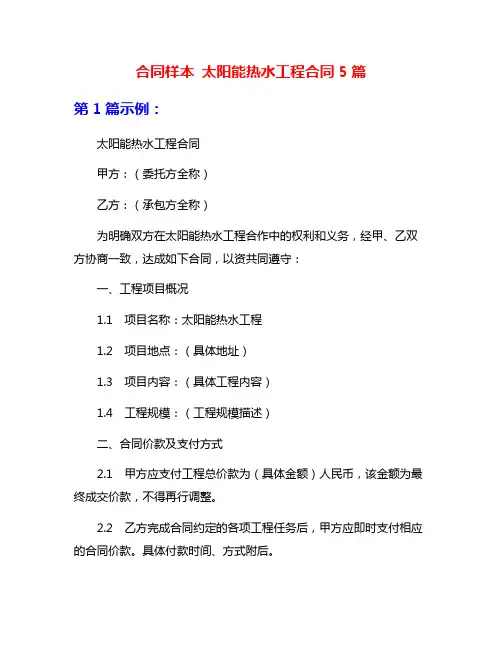 合同样本 太阳能热水工程合同 5 篇

第 1 篇示例：

太阳能热水工程合同

甲方：（委托方全称）

乙方：（承包方全称）

为明确双方在太阳能热水工程合作中的权利和义务，经甲、乙双方协商一致，达成如下合同，以资共同遵守：

一、工程项目概况

1.1 项目名称：太阳能热水工程

1.2 项目地点：（具体地址）

1.3 项目内容：（具体工程内容）

1.4 工程规模：（工程规模描述）

二、合同价款及支付方式

2.1 甲方应支付工程总价款为（具体金额）人民币，该金额为最终成交价款，不得再行调整。

2.2 乙方完成合同约定的各项工程任务后，甲方应即时支付相应的合同价款。具体付款时间、方式附后。